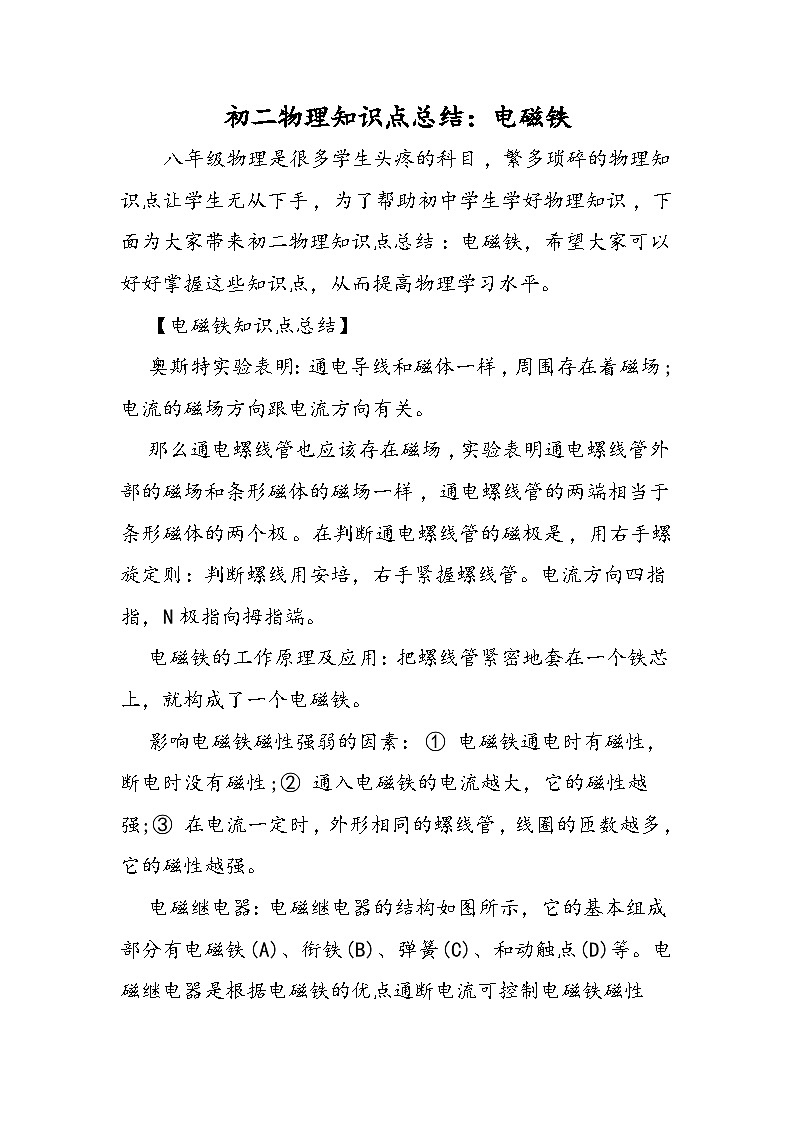 初二物理知识点总结：电磁铁

八年级物理是很多学生头疼的科目，繁多琐碎的物理知识点让学生无从下手，为了帮助初中学生学好物理知识，下面为大家带来初二物理知识点总结：电磁铁，希望大家可以好好掌握这些知识点，从而提高物理学习水平。

【电磁铁知识点总结】

奥斯特实验表明：通电导线和磁体一样，周围存在着磁场；电流的磁场方向跟电流方向有关。

那么通电螺线管也应该存在磁场，实验表明通电螺线管外部的磁场和条形磁体的磁场一样，通电螺线管的两端相当于条形磁体的两个极。在判断通电螺线管的磁极是，用右手螺旋定则：判断螺线用安培，右手紧握螺线管。电流方向四指指，N极指向拇指端。

电磁铁的工作原理及应用：把螺线管紧密地套在一个铁芯上，就构成了一个电磁铁。

影响电磁铁磁性强弱的因素：① 电磁铁通电时有磁性，断电时没有磁性；② 通入电磁铁的电流越大，它的磁性越强；③ 在电流一定时，外形相同的螺线管，线圈的匝数越多，它的磁性越强。

电磁继电器：电磁继电器的结构如图所示，它的基本组成部分有电磁铁(A)、衔铁(B)、弹簧(C)、和动触点(D)等。电磁继电器是根据电磁铁的优点通断电流可控制电磁铁磁性